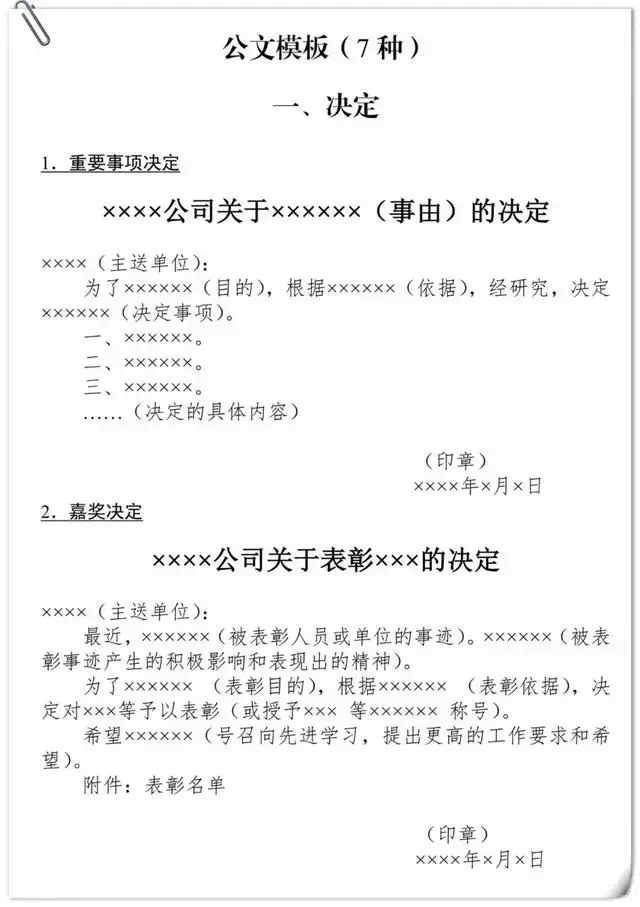 公文模板（7 种）

一、决定

1. 重要事项决定

××××公司关于××××××（事由）的决定

××××（主送单位）：

为了××××××（目的），根据××××××（依据），经研究，决定××××××（决定事项）。

一、××××××。

二、××××××。

三、××××××。

……（决定的具体内容）

（印章）

××××年×月×日

2. 嘉奖决定

××××公司关于表彰×××的决定

××××（主送单位）：

最近，××××××（被表彰人员或单位的事迹）。××××××（被表彰事迹产生的积极影响和表现出的精神）。

为了×××××× （表彰目的），根据×××××× （表彰依据），决定对×××等予以表彰（或授予××× 等×××××× 称号）。

希望××××××（号召向先进学习，提出更高的工作要求和希望）。

附件：表彰名单

（印章）

××××年×月×日